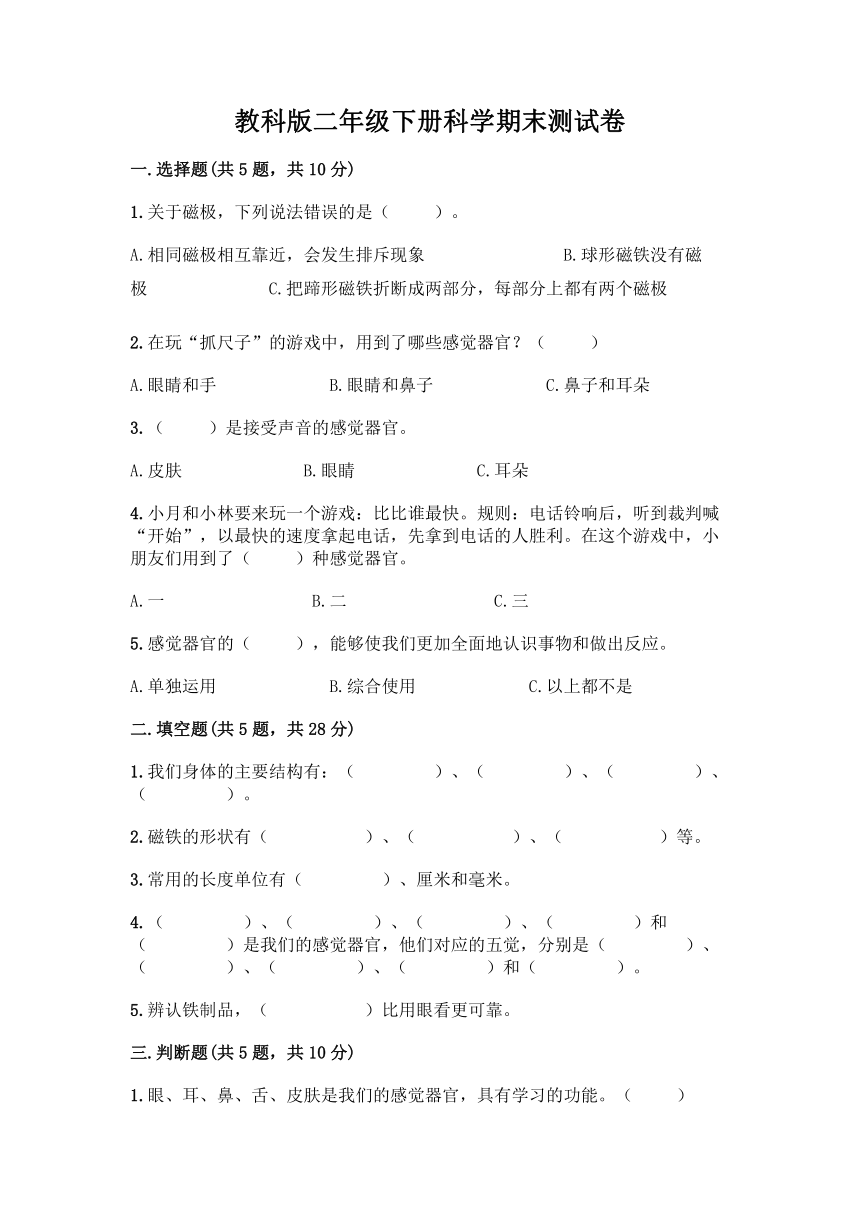 教科版二年级下册科学期末测试卷

一.选择题(共5题，共10分)

1.关于磁极，下列说法错误的是（　　）。

A.相同磁极相互靠近，会发生排斥现象　　　　B.球形磁铁没有磁极　　　　C.把蹄形磁铁折断成两部分，每部分上都有两个磁极

2.在玩“抓尺子”的游戏中，用到了哪些感觉器官？（　　）

A.眼睛和手　　　　B.眼睛和鼻子　　　　C.鼻子和耳朵

3.（　　）是接受声音的感觉器官。

A.皮肤　　　　B.眼睛　　　　C.耳朵

4.小月和小林要来玩一个游戏：比比谁最快。规则：电话铃响后，听到裁判喊“开始”，以最快的速度拿起电话，先拿到电话的人胜利。在这个游戏中，小朋友们用到了（　　）种感觉器官。

A.一　　　　B.二　　　　C.三

5.感觉器官的（　　），能够使我们更加全面地认识事物和做出反应。

A.单独运用　　　　B.综合使用　　　　C.以上都不是

二.填空题(共5题，共28分)

1.我们身体的主要结构有：（　　　　）、（　　　　）、（　　　　）、（　　　　）。

2.磁铁的形状有（　　　　）、（　　　　）、（　　　　）等。

3.常用的长度单位有（　　　　）、厘米和毫米。

4.（　　　　）、（　　　　）、（　　　　）、（　　　　）和（　　　　）是我们的感觉器官，他们对应的五觉，分别是（　　　　）、（　　　　）、（　　　　）、（　　　　）和（　　　　）。

5.辨认铁制品，（　　　　）比用眼看更可靠。

三.判断题(共5题，共10分)

1.眼、耳、鼻、舌、皮肤是我们的感觉器官，具有学习的功能。（　　）